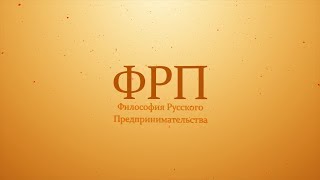 ФРП

Философия Русского Предпринимательства